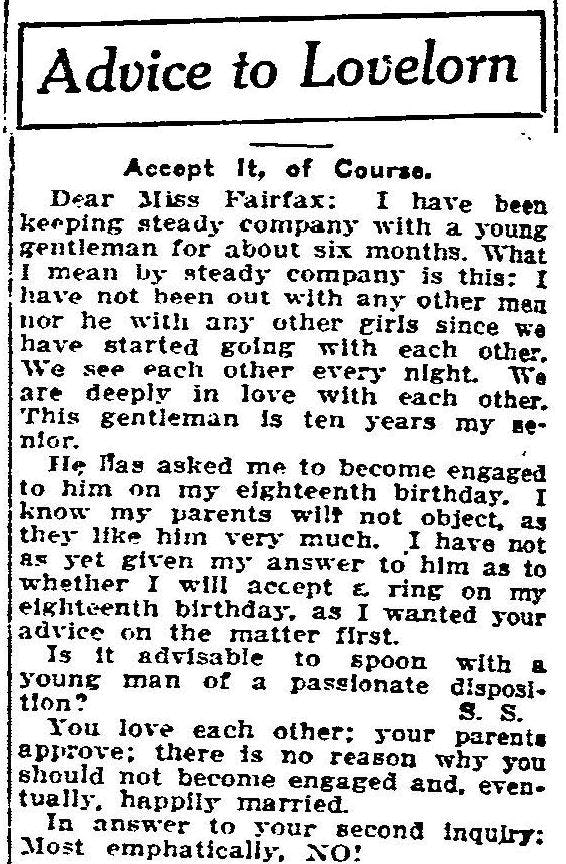 Advice to Lovelorn

Accept It, of Course.

Dear Miss Fairfax: I have been keeping steady company with a young gentleman for about six months. What I mean by steady company is this: I have not been out with any other men nor he with any other girls since we have started going with each other. We see each other every night. We are deeply in love with each other. This gentleman is ten years my senior.

He has asked me to become engaged to him on my eighteenth birthday. I know my parents will not object, as they like him very much. I have not as yet given my answer to him as to whether I will accept a ring on my eighteenth birthday, as I wanted your advice on the matter first.

Is it advisable to spoon with a young man of a passionate disposition?
S. S.

You love each other; your parents approve; there is no reason why you should not become engaged and, eventually, happily married.

In answer to your second inquiry: Most emphatically, NO!